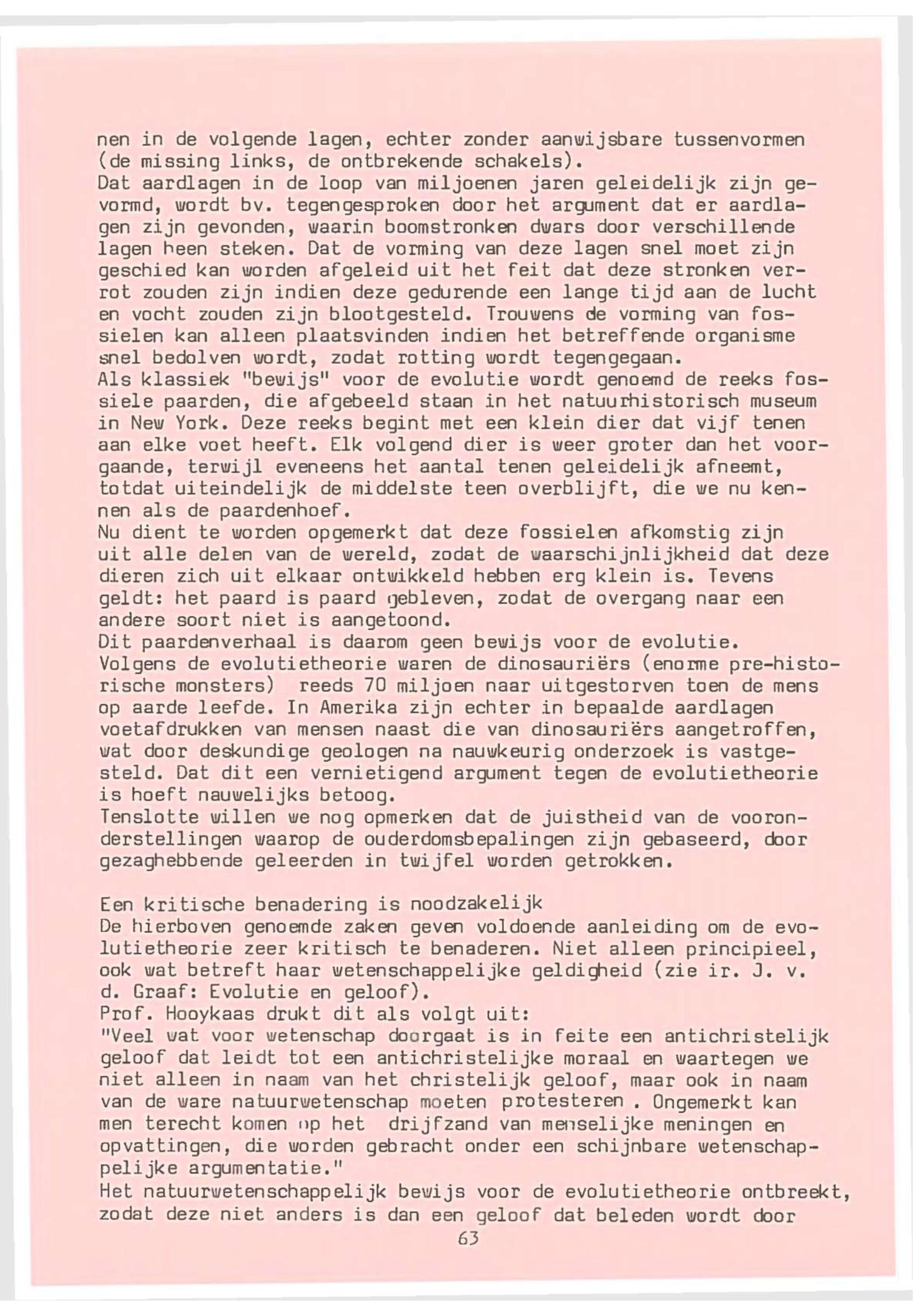 nen in de volgende lagen, echter zonder aanwijsbare tussenvormen (de missing links, de ontbrekende schakels).
Dat aardlagen in de loop van miljoenen jaren geleidelijk zijn gevormd, wordt bv. tegengesproken door het argument dat er aardlagen zijn gevonden, waarin boomstronken dwars door verschillende lagen heen steken. Dat de vorming van deze lagen snel moet zijn geschied kan worden afgeleid uit het feit dat deze stronken verrot zouden zijn indien deze gedurende een lange tijd aan de lucht en vocht zouden zijn blootgesteld. Trouwens de vorming van fossielen kan alleen plaatsvinden indien het betreffende organisme snel bedolven wordt, zodat rotting wordt tegengegaan.
Als klassiek "bewijs" voor de evolutie wordt genoemd de reeks fossiele paarden, die afgebeeld staan in het natuurhistorisch museum in New York. Deze reeks begint met een klein dier dat vijf tenen aan elke voet heeft. Elk volgend dier is weer groter dan het voorgaande, terwijl eveneens het aantal tenen geleidelijk afneemt, totdat uiteindelijk de middelste teen overblijft, die we nu kennen als de paardenhoef.
Nu dient te worden opgemerkt dat deze fossielen afkomstig zijn uit alle delen van de wereld, zodat de waarschijnlijkheid dat deze dieren zich uit elkaar ontwikkeld hebben erg klein is. Tevens geldt: het paard is paard gebleven, zodat de overgang naar een andere soort niet is aangetoond.
Dit paardenverhaal is daarom geen bewijs voor de evolutie.
Volgens de evolutietheorie waren de dinosauriërs (enorme pre-historische monsters) reeds 70 miljoen naar uitgestorven toen de mens op aarde leefde. In Amerika zijn echter in bepaalde aardlagen voetafdrukken van mensen naast die van dinosauriërs aangetroffen, wat door deskundige geologen na nauwkeurig onderzoek is vastgesteld. Dat dit een vernietigend argument tegen de evolutietheorie is hoeft nauwelijks betoog.
Tenslotte willen we nog opmerken dat de juistheid van de vooronderstellingen waarop de ouderdomsbepalingen zijn gebaseerd, door gezaghebbende geleerden in twijfel worden getrokken.

Een kritische benadering is noodzakelijk
De hierboven genoemde zaken geven voldoende aanleiding om de evolutietheorie zeer kritisch te benaderen. Niet alleen principieel, ook wat betreft haar wetenschappelijke geldigheid (zie ir. J. v. d. Graaf: Evolutie en geloof).
Prof. Hooykaas drukt dit als volgt uit:
"Veel wat voor wetenschap doorgaat is in feite een antichristelijk geloof dat leidt tot een antichristelijke moraal en waartegen we niet alleen in naam van het christelijk geloof, maar ook in naam van de ware natuurwetenschap moeten protesteren . Ongemerkt kan men terecht komen op het drijfzand van menselijke meningen en opvattingen, die worden gebracht onder een schijnbare wetenschappelijke argumentatie."
Het natuurwetenschappelijk bewijs voor de evolutietheorie ontbreekt, zodat deze niet anders is dan een geloof dat beleden wordt door
63